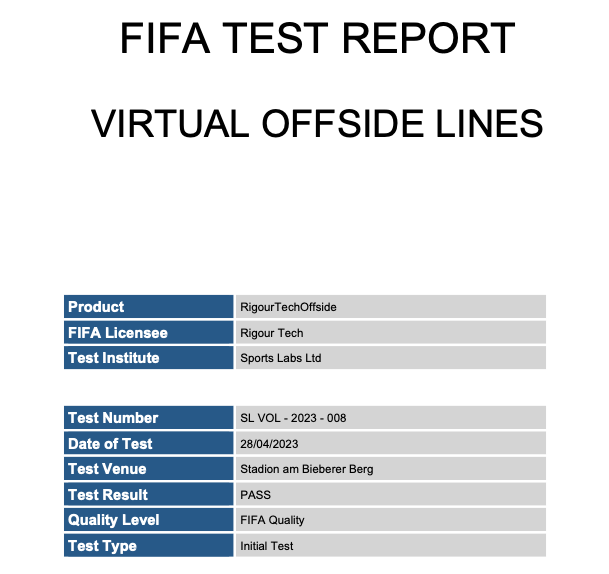 FIFA TEST REPORT

VIRTUAL OFFSIDE LINES

Product RigourTechOffside
FIFA Licensee Rigour Tech
Test Institute Sports Labs Ltd

Test Number SL VOL - 2023 - 008
Date of Test 28/04/2023
Test Venue Stadion am Bieberer Berg
Test Result PASS
Quality Level FIFA Quality
Test Type Initial Test